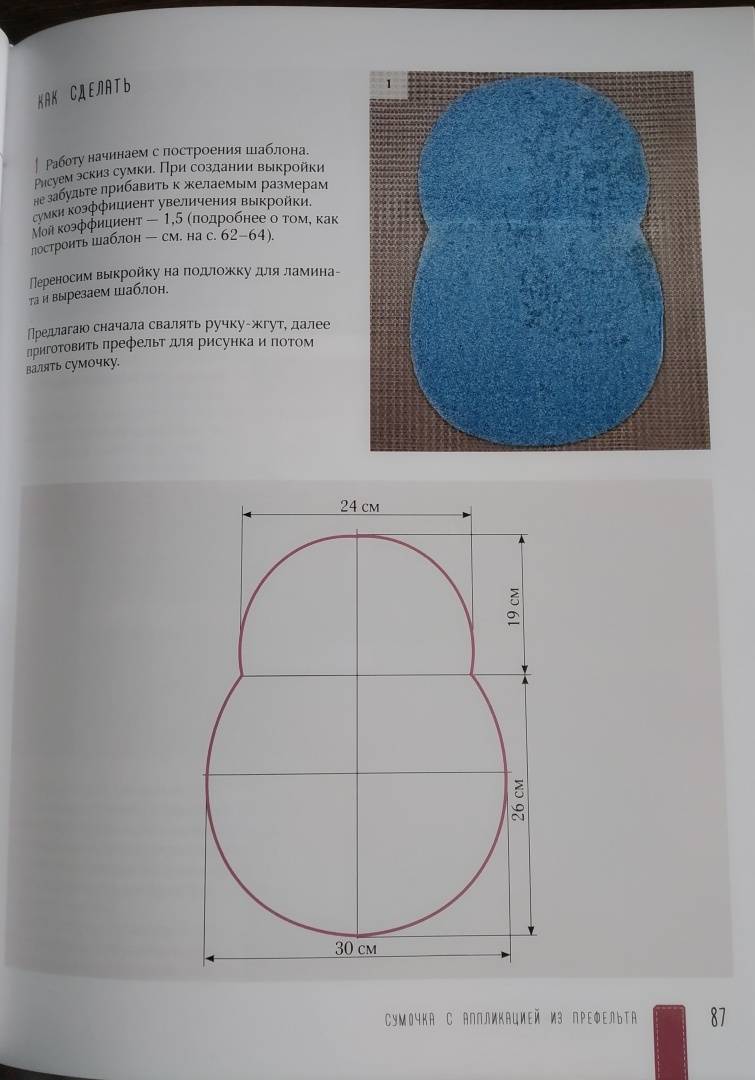 КАК СДЕЛАТЬ

1 Работу начинаем с построения шаблона. Рисуем эскиз сумки. При создании выкройки не забудьте прибавить к желаемым размерам сумки коэффициент увеличения выкройки. Мой коэффициент — 1,5 (подробнее о том, как построить шаблон — см. на с. 62–64).

Переносим выкройку на подложку для ламината и вырезаем шаблон.

Предлагаю сначала свалять ручку-жгут, далее приготовить префельт для рисунка и потом валять сумочку.

1

24 см

19 см

26 см

30 см

СУМОЧКА С АППЛИКАЦИЕЙ ИЗ ПРЕФЕЛЬТА 87